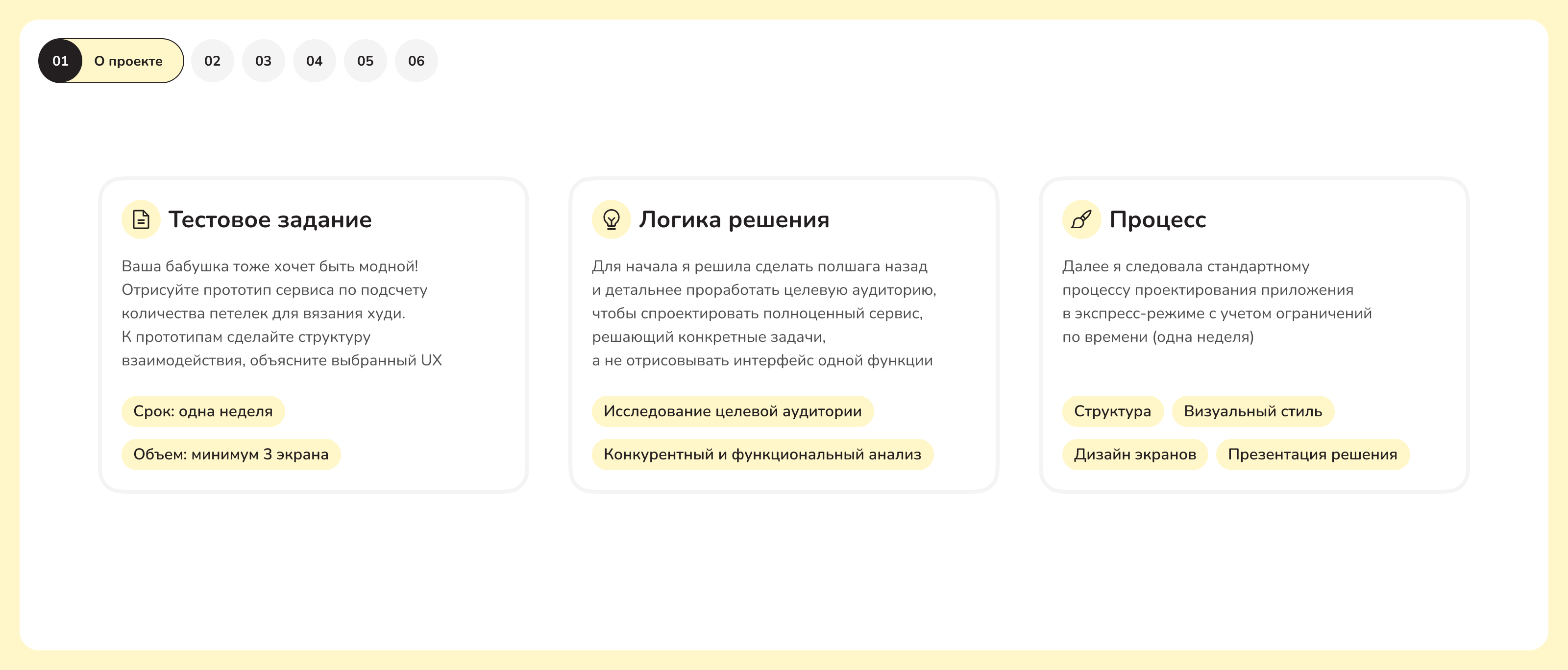 01 О проекте 02 03 04 05 06

Тестовое задание

Ваша бабушка тоже хочет быть модной! Отрисуйте прототип сервиса по подсчету количества петелек для вязания худи. К прототипам сделайте структуру взаимодействия, объясните выбранный UX

Срок: одна неделя

Объем: минимум 3 экрана

Логика решения

Для начала я решила сделать полшага назад и детальнее проработать целевую аудиторию, чтобы спроектировать полноценный сервис, решающий конкретные задачи, а не отрисовывать интерфейс одной функции

Исследование целевой аудитории

Конкурентный и функциональный анализ

Процесс

Далее я следовала стандартному процессу проектирования приложения в экспресс-режиме с учетом ограничений по времени (одна неделя)

Структура

Визуальный стиль

Дизайн экранов

Презентация решения